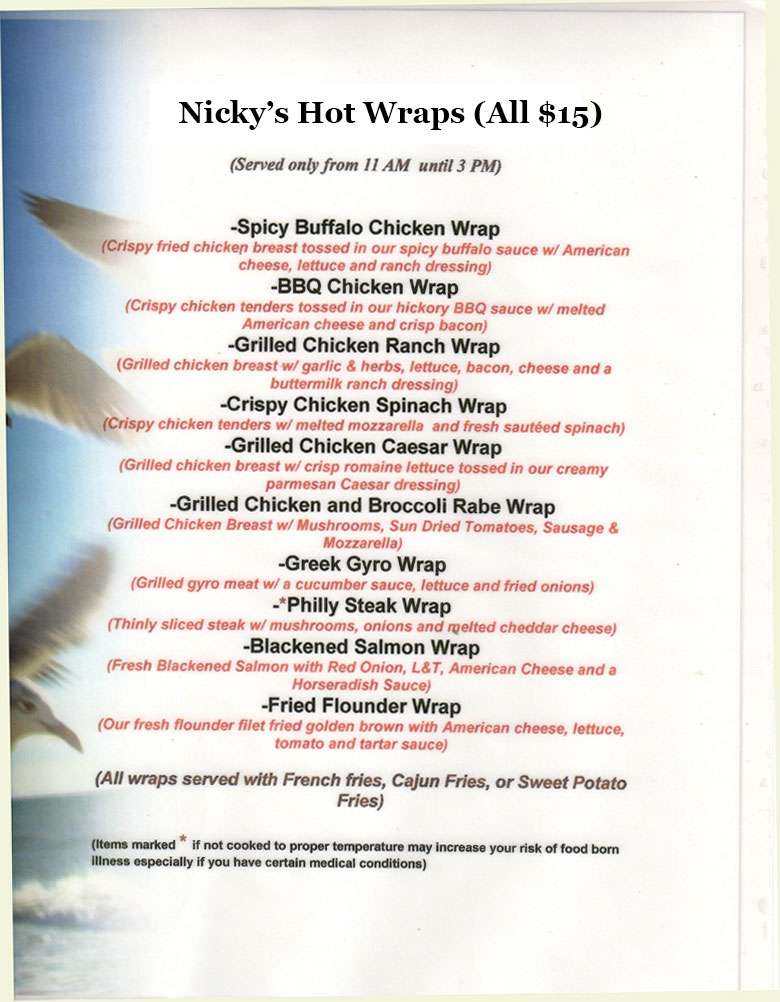 Nicky's Hot Wraps (All $15)

(Served only from 11 AM until 3 PM)

-Spicy Buffalo Chicken Wrap
(Crispy fried chicken breast tossed in our spicy buffalo sauce w/ American cheese, lettuce and ranch dressing)

-BBQ Chicken Wrap
(Crispy chicken tenders tossed in our hickory BBQ sauce w/ melted American cheese and crisp bacon)

-Grilled Chicken Ranch Wrap
(Grilled chicken breast w/ garlic & herbs, lettuce, bacon, cheese and a buttermilk ranch dressing)

-Crispy Chicken Spinach Wrap
(Crispy chicken tenders w/ melted mozzarella and fresh sautéed spinach)

-Grilled Chicken Caesar Wrap
(Grilled chicken breast w/ crisp romaine lettuce tossed in our creamy parmesan Caesar dressing)

-Grilled Chicken and Broccoli Rabe Wrap
(Grilled Chicken Breast w/ Mushrooms, Sun Dried Tomatoes, Sausage & Mozzarella)

-Greek Gyro Wrap
(Grilled gyro meat w/ a cucumber sauce, lettuce and fried onions)

-*Philly Steak Wrap
(Thinly sliced steak w/ mushrooms, onions and melted cheddar cheese)

-Blackened Salmon Wrap
(Fresh Blackened Salmon with Red Onion, L&T, American Cheese and a Horseradish Sauce)

-Fried Flounder Wrap
(Our fresh flounder filet fried golden brown with American cheese, lettuce, tomato and tartar sauce)

(All wraps served with French fries, Cajun Fries, or Sweet Potato Fries)

(Items marked * if not cooked to proper temperature may increase your risk of food born illness especially if you have certain medical conditions)